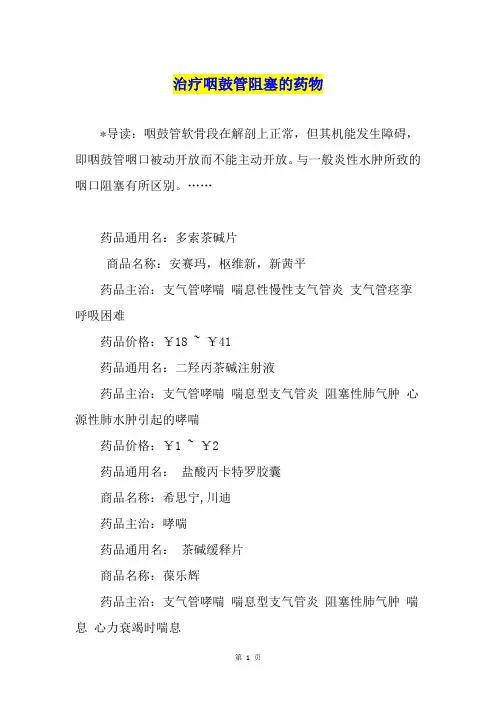 治疗咽鼓管阻塞的药物

*导读：咽鼓管软骨段在解剖上正常，但其机能发生障碍，即咽鼓管咽口被动开放而不能主动开放。与一般炎性水肿所致的咽口阻塞有所区别。……

药品通用名：多索茶碱片

商品名称：安赛玛，枢维新，新茜平

药品主治：支气管哮喘 喘息性慢性支气管炎 支气管痉挛 呼吸困难

药品价格：￥18 ~ ￥41

药品通用名：二羟丙茶碱注射液

药品主治：支气管哮喘 喘息型支气管炎 阻塞性肺气肿 心源性肺水肿引起的哮喘

药品价格：￥1 ~ ￥2

药品通用名： 盐酸丙卡特罗胶囊

商品名称：希思宁,川迪

药品主治：哮喘

药品通用名： 茶碱缓释片

商品名称：葆乐辉

药品主治：支气管哮喘 喘息型支气管炎 阻塞性肺气肿 喘息 心力衰竭时喘息

第 1 页